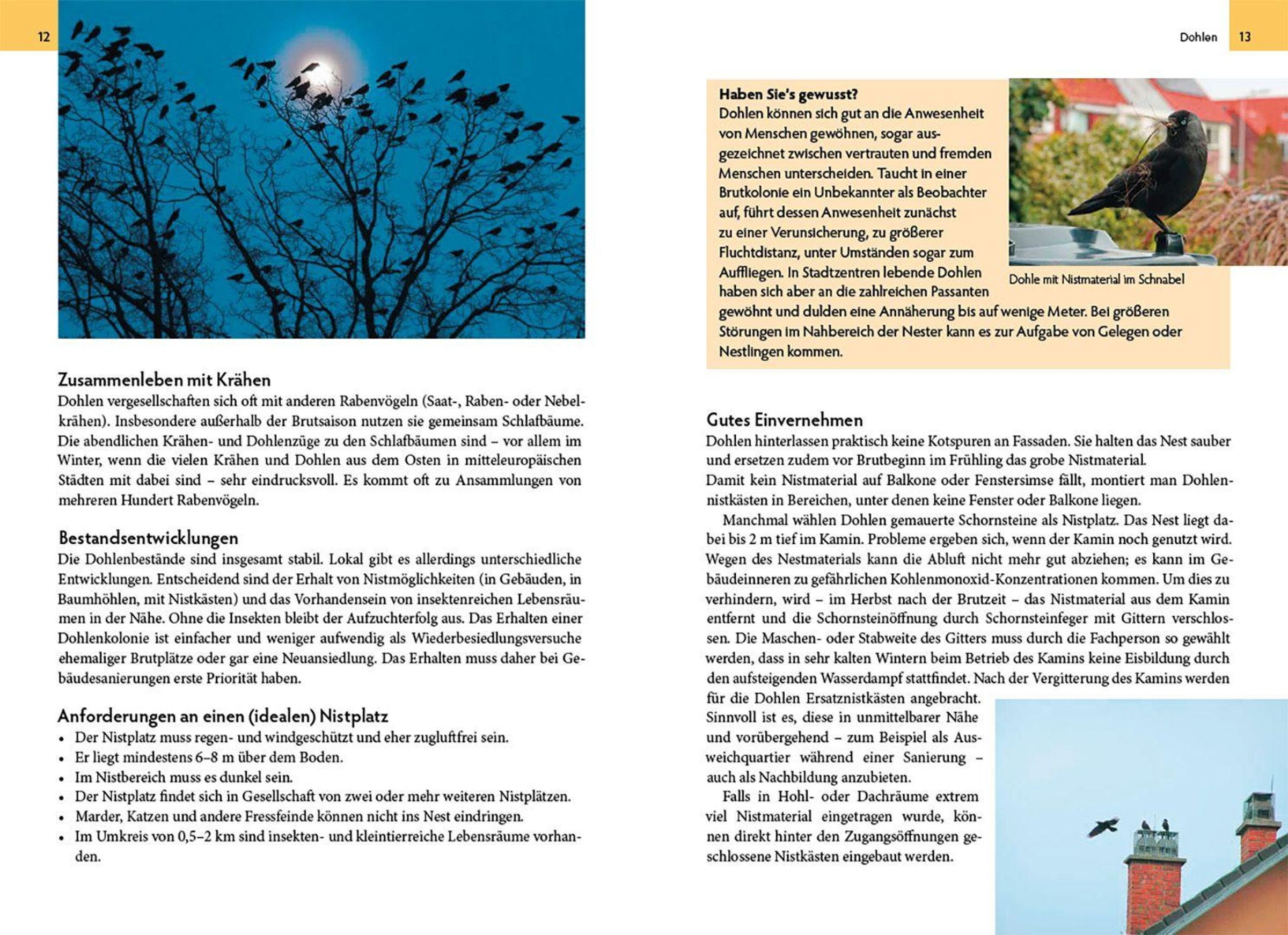 12

Zusammenleben mit Krähen
Dohlen vergesellschaften sich oft mit anderen Rabenvögeln (Saat-, Raben- oder Nebelkrähen). Insbesondere außerhalb der Brutsaison nutzen sie gemeinsam Schlafbäume. Die abendlichen Krähen- und Dohlenzüge zu den Schlafbäumen sind – vor allem im Winter, wenn die vielen Krähen und Dohlen aus dem Osten in mitteleuropäischen Städten mit dabei sind – sehr eindrucksvoll. Es kommt oft zu Ansammlungen von mehreren Hundert Rabenvögeln.

Bestandsentwicklungen
Die Dohlenbestände sind insgesamt stabil. Lokal gibt es allerdings unterschiedliche Entwicklungen. Entscheidend sind der Erhalt von Nistmöglichkeiten (in Gebäuden, in Baumhöhlen, mit Nistkästen) und das Vorhandensein von insektenreichen Lebensräumen in der Nähe. Ohne die Insekten bleibt der Aufzuchterfolg aus. Das Erhalten einer Dohlenkolonie ist einfacher und weniger aufwendig als Wiederbesiedlungsversuche ehemaliger Brutplätze oder gar eine Neuansiedlung. Das Erhalten muss daher bei Gebäudesanierungen erste Priorität haben.

Anforderungen an einen (idealen) Nistplatz
• Der Nistplatz muss regen- und windgeschützt und eher zugluftfrei sein.
• Er liegt mindestens 6–8 m über dem Boden.
• Im Nistbereich muss es dunkel sein.
• Der Nistplatz findet sich in Gesellschaft von zwei oder mehr weiteren Nistplätzen.
• Marder, Katzen und andere Fressfeinde können nicht ins Nest eindringen.
• Im Umkreis von 0,5–2 km sind insekten- und kleintierreiche Lebensräume vorhanden.

Dohlen 13

Haben Sie's gewusst?
Dohlen können sich gut an die Anwesenheit von Menschen gewöhnen, sogar ausgezeichnet zwischen vertrauten und fremden Menschen unterscheiden. Taucht in einer Brutkolonie ein Unbekannter als Beobachter auf, führt dessen Anwesenheit zunächst zu einer Verunsicherung, zu größerer Fluchtdistanz, unter Umständen sogar zum Auffliegen. In Stadtzentren lebende Dohlen haben sich aber an die zahlreichen Passanten gewöhnt und dulden eine Annäherung bis auf wenige Meter. Bei größeren Störungen im Nahbereich der Nester kann es zur Aufgabe von Gelegen oder Nestlingen kommen.

Dohle mit Nistmaterial im Schnabel

Gutes Einvernehmen
Dohlen hinterlassen praktisch keine Kotspuren an Fassaden. Sie halten das Nest sauber und ersetzen zudem vor Brutbeginn im Frühling das grobe Nistmaterial.
Damit kein Nistmaterial auf Balkone oder Fenstersimse fällt, montiert man Dohlennistkästen in Bereichen, unter denen keine Fenster oder Balkone liegen.
Manchmal wählen Dohlen gemauerte Schornsteine als Nistplatz. Das Nest liegt dabei bis 2 m tief im Kamin. Probleme ergeben sich, wenn der Kamin noch genutzt wird. Wegen des Nestmaterials kann die Abluft nicht mehr gut abziehen; es kann im Gebäudeinneren zu gefährlichen Kohlenmonoxid-Konzentrationen kommen. Um dies zu verhindern, wird – im Herbst nach der Brutzeit – das Nistmaterial aus dem Kamin entfernt und die Schornsteinöffnung durch Schornsteinfeger mit Gittern verschlossen. Die Maschen- oder Stabweite des Gitters muss durch die Fachperson so gewählt werden, dass in sehr kalten Wintern beim Betrieb des Kamins keine Eisbildung durch den aufsteigenden Wasserdampf stattfindet. Nach der Vergitterung des Kamins werden für die Dohlen Ersatznistkästen angebracht. Sinnvoll ist es, diese in unmittelbarer Nähe und vorübergehend – zum Beispiel als Ausweichquartier während einer Sanierung – auch als Nachbildung anzubieten.
Falls in Hohl- oder Dachräume extrem viel Nistmaterial eingetragen wurde, können direkt hinter den Zugangsöffnungen geschlossene Nistkästen eingebaut werden.